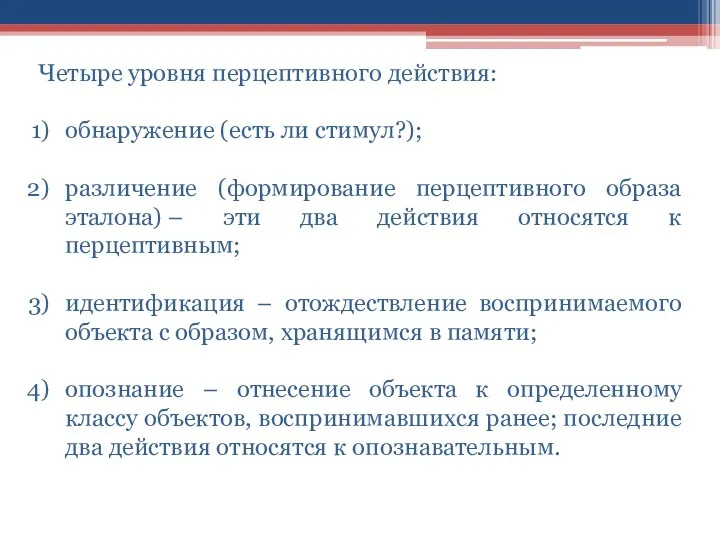 Четыре уровня перцептивного действия:

1) обнаружение (есть ли стимул?);

2) различение (формирование перцептивного образа эталона) – эти два действия относятся к перцептивным;

3) идентификация – отождествление воспринимаемого объекта с образом, хранящимся в памяти;

4) опознание – отнесение объекта к определенному классу объектов, воспринимавшихся ранее; последние два действия относятся к опознавательным.